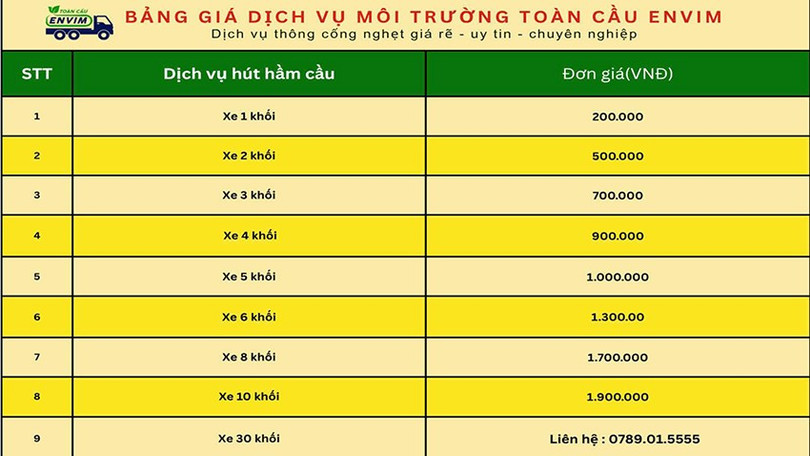 TOÀN CẦU
ENVIM

BẢNG GIÁ DỊCH VỤ MÔI TRƯỜNG TOÀN CẦU ENVIM
Dịch vụ thông cống nghẹt giá rẽ - uy tin - chuyên nghiệp

| STT | Dịch vụ hút hầm cầu | Đơn giá(VNĐ) |
|---|---|---|
| 1 | Xe 1 khối | 200.000 |
| 2 | Xe 2 khối | 500.000 |
| 3 | Xe 3 khối | 700.000 |
| 4 | Xe 4 khối | 900.000 |
| 5 | Xe 5 khối | 1.000.000 |
| 6 | Xe 6 khối | 1.300.00 |
| 7 | Xe 8 khối | 1.700.000 |
| 8 | Xe 10 khối | 1.900.000 |
| 9 | Xe 30 khối | Liên hệ : 0789.01.5555 |